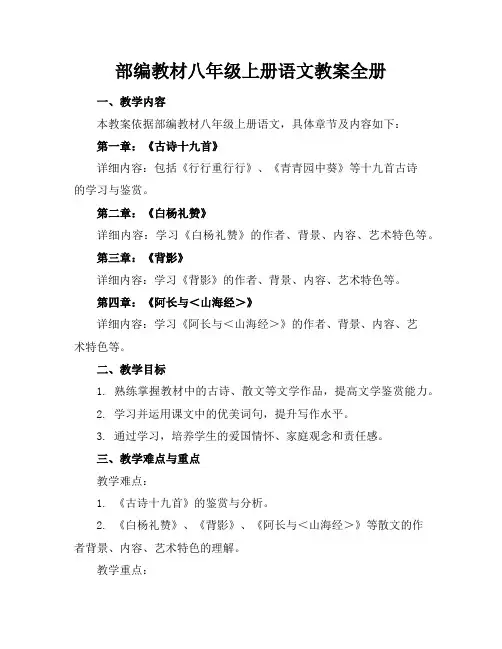 部编教材八年级上册语文教案全册

一、教学内容

本教案依据部编教材八年级上册语文，具体章节及内容如下：

第一章：《古诗十九首》

详细内容：包括《行行重行行》、《青青园中葵》等十九首古诗的学习与鉴赏。

第二章：《白杨礼赞》

详细内容：学习《白杨礼赞》的作者、背景、内容、艺术特色等。

第三章：《背影》

详细内容：学习《背影》的作者、背景、内容、艺术特色等。

第四章：《阿长与＜山海经＞》

详细内容：学习《阿长与＜山海经＞》的作者、背景、内容、艺术特色等。

二、教学目标

1. 熟练掌握教材中的古诗、散文等文学作品，提高文学鉴赏能力。

2. 学习并运用课文中的优美词句，提升写作水平。

3. 通过学习，培养学生的爱国情怀、家庭观念和责任感。

三、教学难点与重点

教学难点：

1. 《古诗十九首》的鉴赏与分析。

2. 《白杨礼赞》、《背影》、《阿长与＜山海经＞》等散文的作者背景、内容、艺术特色的理解。

教学重点：